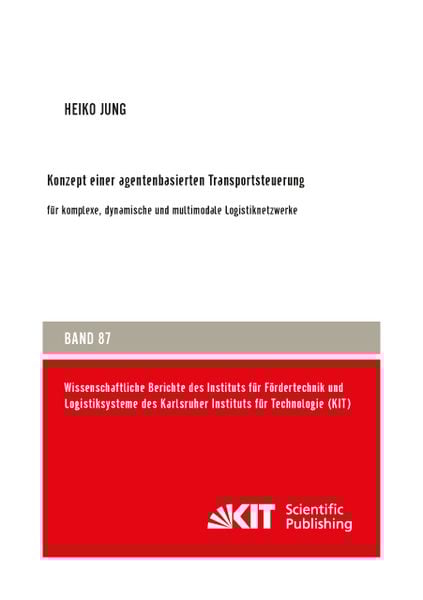 HEIKO JUNG

Konzept einer agentenbasierten Transportsteuerung

für komplexe, dynamische und multimodale Logistiknetzwerke

BAND 87

Wissenschaftliche Berichte des Instituts für Fördertechnik und Logistiksysteme des Karlsruher Instituts für Technologie (KIT)

KIT Scientific Publishing